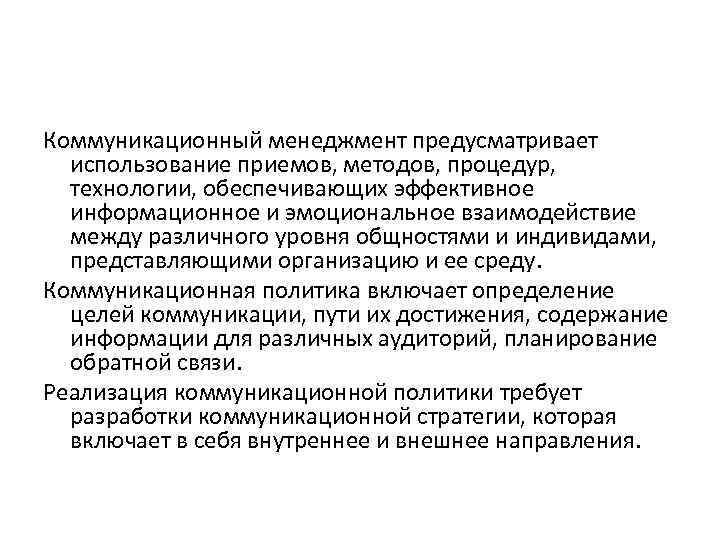 Коммуникационный менеджмент предусматривает использование приемов, методов, процедур, технологии, обеспечивающих эффективное информационное и эмоциональное взаимодействие между различного уровня общностями и индивидами, представляющими организацию и ее среду.

Коммуникационная политика включает определение целей коммуникации, пути их достижения, содержание информации для различных аудиторий, планирование обратной связи.

Реализация коммуникационной политики требует разработки коммуникационной стратегии, которая включает в себя внутреннее и внешнее направления.